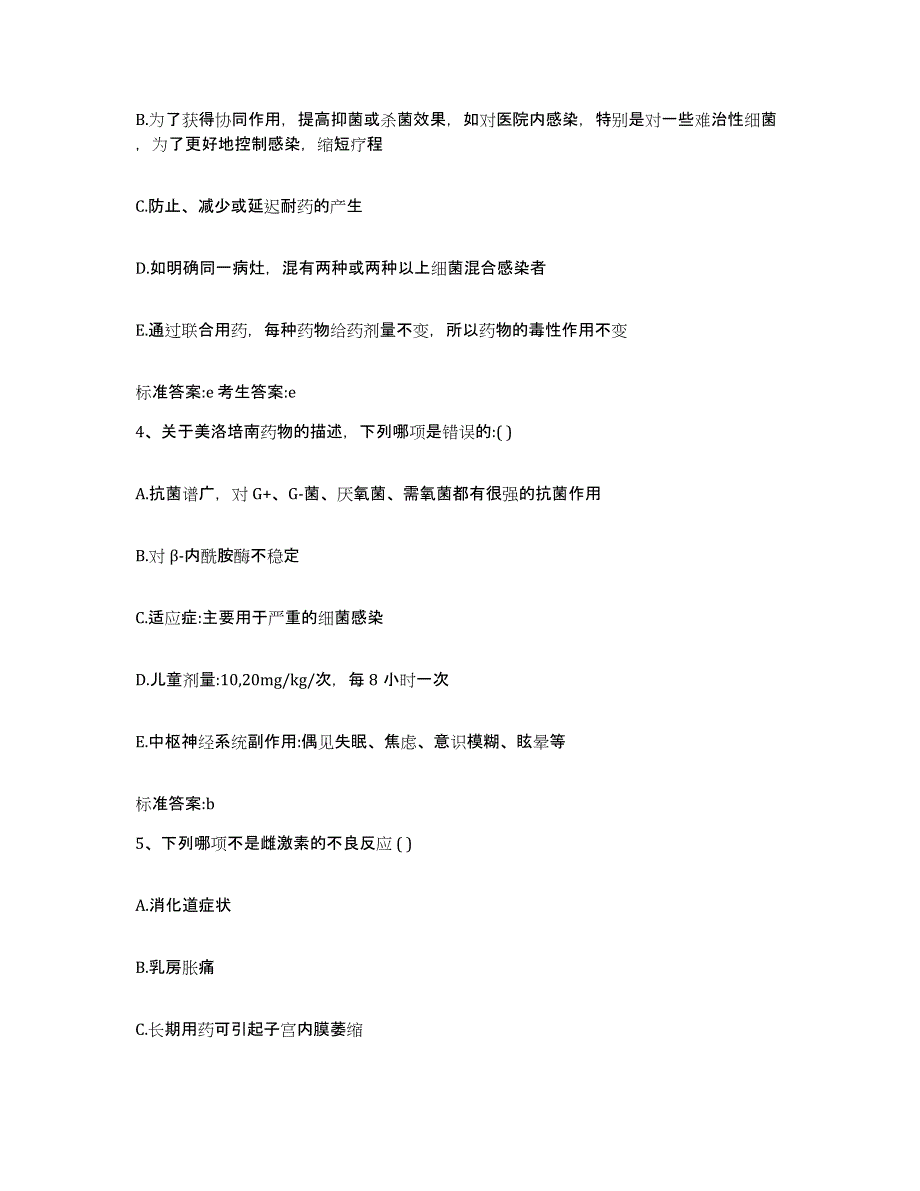 B.为了获得协同作用，提高抑菌或杀菌效果，如对医院内感染，特别是对一些难治性细菌，为了更好地控制感染，缩短疗程

C.防止、减少或延迟耐药的产生

D.如明确同一病灶，混有两种或两种以上细菌混合感染者

E.通过联合用药，每种药物给药剂量不变，所以药物的毒性作用不变

标准答案:e 考生答案:e

4、关于美洛培南药物的描述，下列哪项是错误的:( )

A.抗菌谱广，对 G+、G-菌、厌氧菌、需氧菌都有很强的抗菌作用

B.对 β-内酰胺酶不稳定

C.适应症:主要用于严重的细菌感染

D.儿童剂量:10,20mg/kg/次，每 8 小时一次

E.中枢神经系统副作用:偶见失眠、焦虑、意识模糊、眩晕等

标准答案:b

5、下列哪项不是雌激素的不良反应 ( )

A.消化道症状

B.乳房胀痛

C.长期用药可引起子宫内膜萎缩